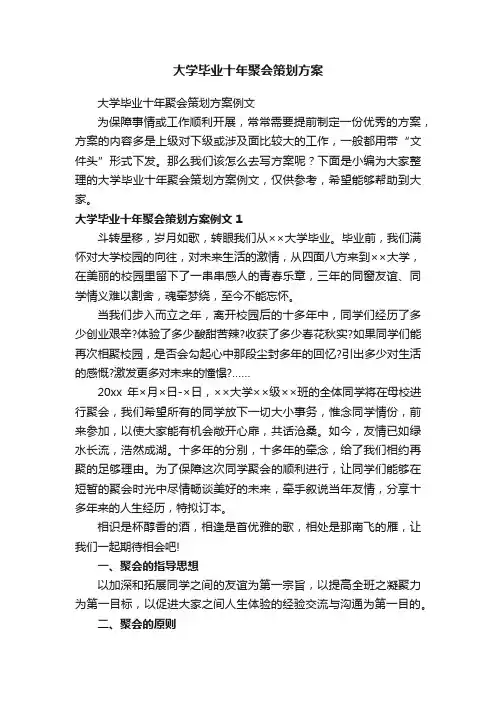 大学毕业十年聚会策划方案

大学毕业十年聚会策划方案例文

为保障事情或工作顺利开展，常常需要提前制定一份优秀的方案，方案的内容多是上级对下级或涉及面比较大的工作，一般都用带“文件头”形式下发。那么我们该怎么去写方案呢？下面是小编为大家整理的大学毕业十年聚会策划方案例文，仅供参考，希望能够帮助到大家。

大学毕业十年聚会策划方案例文 1

斗转星移，岁月如歌，转眼我们从××大学毕业。毕业前，我们满怀对大学校园的向往，对未来生活的激情，从四面八方来到××大学，在美丽的校园里留下了一串串感人的青春乐章，三年的同窗友谊、同学情义难以割舍，魂牵梦绕，至今不能忘怀。

当我们步入而立之年，离开校园后的十多年中，同学们经历了多少创业艰辛?体验了多少酸甜苦辣?收获了多少春花秋实?如果同学们能再次相聚校园，是否会勾起心中那段尘封多年的回忆?引出多少对生活的感慨?激发更多对未来的憧憬?……

20xx 年×月×日-×日，××大学××级××班的全体同学将在母校进行聚会，我们希望所有的同学放下一切大小事务，惟念同学情份，前来参加，以使大家能有机会敞开心扉，共话沧桑。如今，友情已如绿水长流，浩然成湖。十多年的分别，十多年的牵念，给了我们相约再聚的足够理由。为了保障这次同学聚会的顺利进行，让同学们能够在短暂的聚会时光中尽情畅谈美好的未来，牵手叙说当年友情，分享十多年来的人生经历，特拟订本。

相识是杯醇香的酒，相逢是首优雅的歌，相处是那南飞的雁，让我们一起期待相会吧!

一、聚会的指导思想

以加深和拓展同学之间的友谊为第一宗旨，以提高全班之凝聚力为第一目标，以促进大家之间人生体验的经验交流与沟通为第一目的。

二、聚会的原则